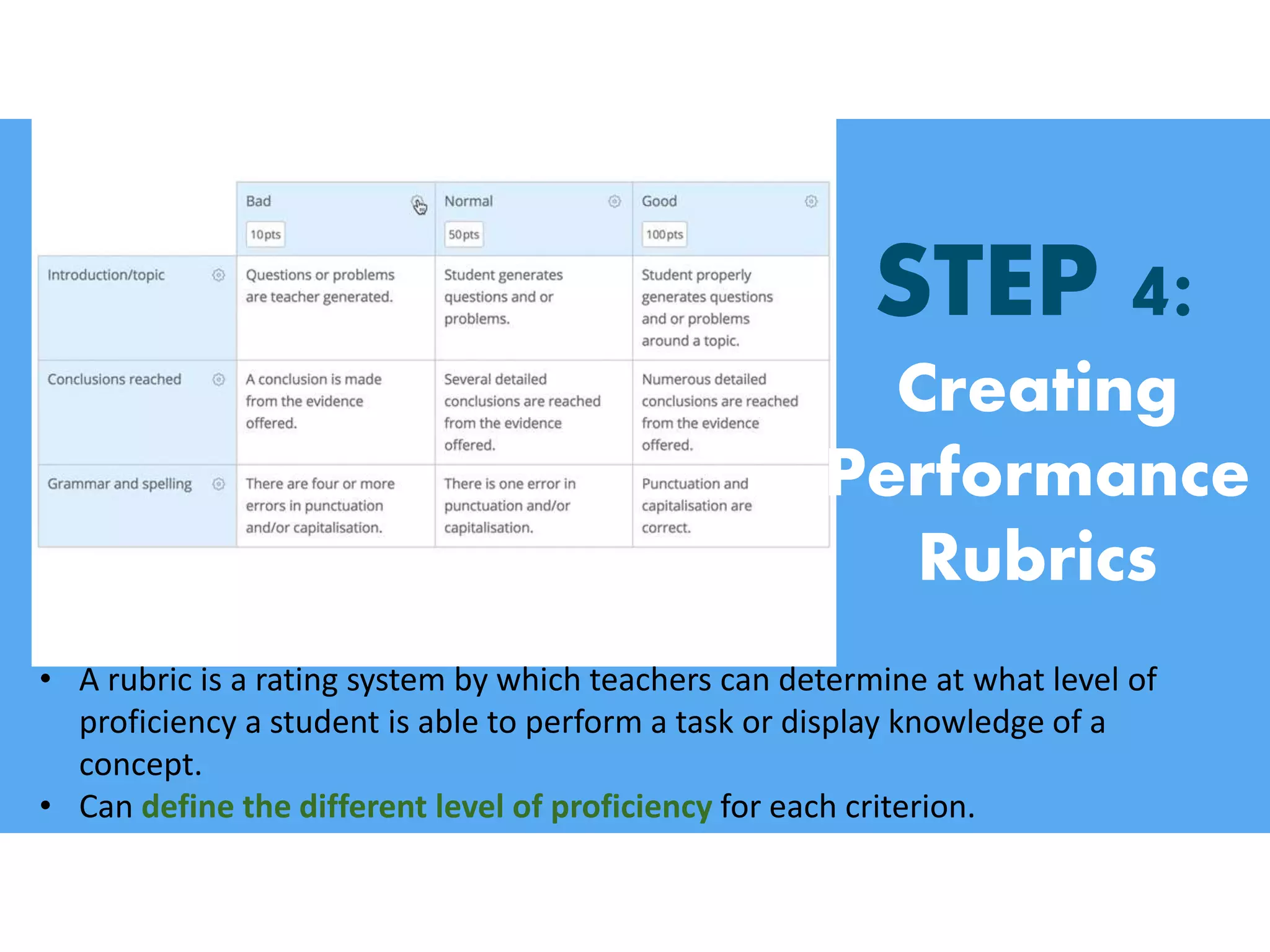 | | Bad 10pts | Normal 50pts | Good 100pts |
|---|---|---|---|
| Introduction/topic | Questions or problems are teacher generated. | Student generates questions and or problems. | Student properly generates questions and or problems around a topic. |
| Conclusions reached | A conclusion is made from the evidence offered. | Several detailed conclusions are reached from the evidence offered. | Numerous detailed conclusions are reached from the evidence offered. |
| Grammar and spelling | There are four or more errors in punctuation and/or capitalisation. | There is one error in punctuation and/or capitalisation. | Punctuation and capitalisation are correct. |

STEP 4:
Creating Performance Rubrics

• A rubric is a rating system by which teachers can determine at what level of proficiency a student is able to perform a task or display knowledge of a concept.
• Can define the different level of proficiency for each criterion.